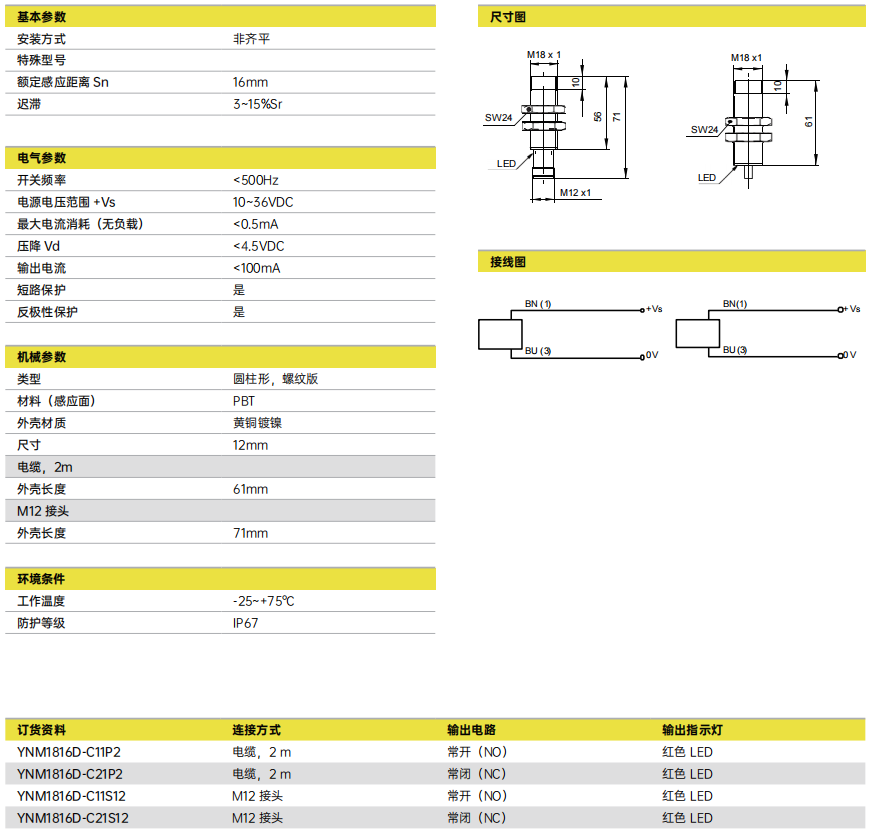 | 基本参数 | |
|---|---|
| 安装方式 | 非齐平 |
| 特殊型号 | |
| 额定感应距离 Sn | 16mm |
| 迟滞 | 3~15%Sr |

| 电气参数 | |
|---|---|
| 开关频率 | <500Hz |
| 电源电压范围 +Vs | 10~36VDC |
| 最大电流消耗（无负载） | <0.5mA |
| 压降 Vd | <4.5VDC |
| 输出电流 | <100mA |
| 短路保护 | 是 |
| 反极性保护 | 是 |

| 机械参数 | |
|---|---|
| 类型 | 圆柱形，螺纹版 |
| 材料（感应面） | PBT |
| 外壳材质 | 黄铜镀镍 |
| 尺寸 | 12mm |
| 电缆，2m | |
| 外壳长度 | 61mm |
| M12 接头 | |
| 外壳长度 | 71mm |

| 环境条件 | |
|---|---|
| 工作温度 | -25~+75℃ |
| 防护等级 | IP67 |

尺寸图

M18 x 1
10
56
71
SW24
LED
M12 x1

M18 x1
10
61
SW24
LED

接线图

BN (1)
+Vs
BU (3)
0V

BN(1)
+Vs
BU (3)
0V

| 订货资料 | 连接方式 | 输出电路 | 输出指示灯 |
|---|---|---|---|
| YNM1816D-C11P2 | 电缆，2 m | 常开（NO） | 红色 LED |
| YNM1816D-C21P2 | 电缆，2 m | 常闭（NC） | 红色 LED |
| YNM1816D-C11S12 | M12 接头 | 常开（NO） | 红色 LED |
| YNM1816D-C21S12 | M12 接头 | 常闭（NC） | 红色 LED |